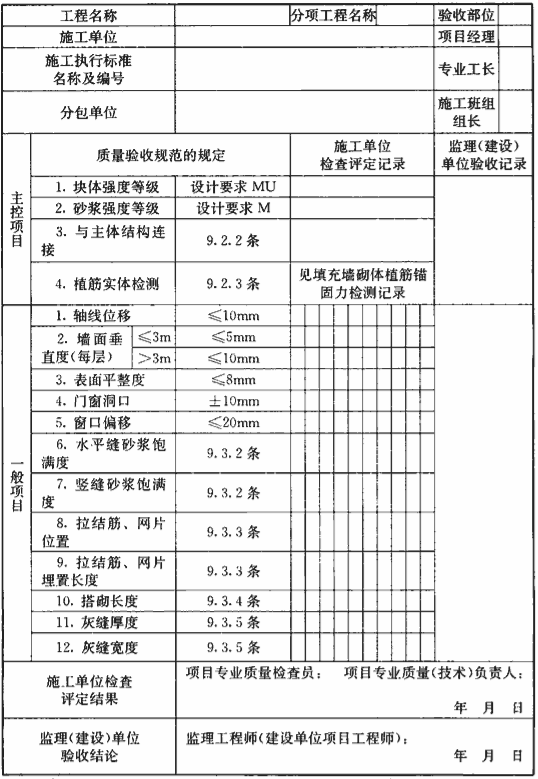 | 工程名称 | | 分项工程名称 | | 验收部位 | |
|---|---|---|---|---|---|
| 施工单位 | | | | 项目经理 | |
| 施工执行标准名称及编号 | | | | 专业工长 | |
| 分包单位 | | | | 施工班组组长 | |

| | 质量验收规范的规定 | | 施工单位检查评定记录 | 监理(建设)单位验收记录 |
|---|---|---|---|---|
| 主控项目 | 1. 块体强度等级 | 设计要求 MU | | |
| | 2. 砂浆强度等级 | 设计要求 M | | |
| | 3. 与主体结构连接 | 9.2.2 条 | | |
| | 4. 植筋实体检测 | 9.2.3 条 | 见填充墙砌体植筋锚固力检测记录 | |
| 一般项目 | 1. 轴线位移 | ≤10mm | | |
| | 2. 墙面垂直度(每层) ≤3m | ≤5mm | | |
| | 2. 墙面垂直度(每层) >3m | ≤10mm | | |
| | 3. 表面平整度 | ≤8mm | | |
| | 4. 门窗洞口 | ±10mm | | |
| | 5. 窗口偏移 | ≤20mm | | |
| | 6. 水平缝砂浆饱满度 | 9.3.2 条 | | |
| | 7. 竖缝砂浆饱满度 | 9.3.2 条 | | |
| | 8. 拉结筋、网片位置 | 9.3.3 条 | | |
| | 9. 拉结筋、网片埋置长度 | 9.3.3 条 | | |
| | 10. 搭砌长度 | 9.3.4 条 | | |
| | 11. 灰缝厚度 | 9.3.5 条 | | |
| | 12. 灰缝宽度 | 9.3.5 条 | | |

| 施工单位检查评定结果 | 项目专业质量检查员：　项目专业质量(技术)负责人：　年　月　日 |
|---|---|
| 监理(建设)单位验收结论 | 监理工程师(建设单位项目工程师)：　年　月　日 |